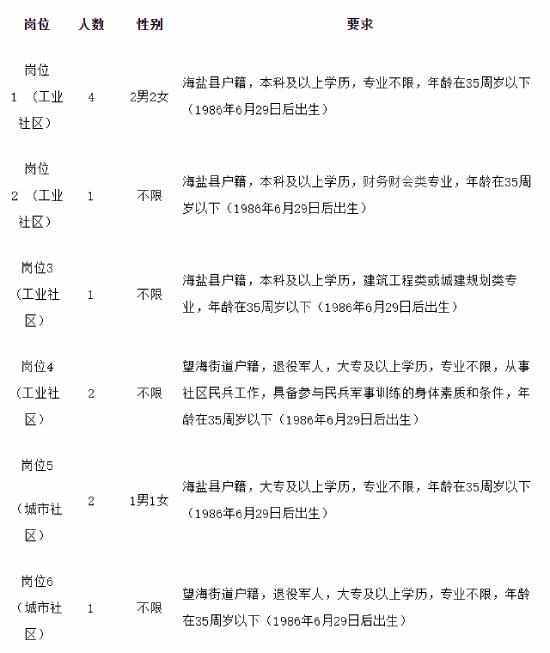 | 岗位 | 人数 | 性别 | 要求 |
|---|---|---|---|
| 岗位1（工业社区） | 4 | 2男2女 | 海盐县户籍，本科及以上学历，专业不限，年龄在35周岁以下（1986年6月29日后出生） |
| 岗位2（工业社区） | 1 | 不限 | 海盐县户籍，本科及以上学历，财务财会类专业，年龄在35周岁以下（1986年6月29日后出生） |
| 岗位3（工业社区） | 1 | 不限 | 海盐县户籍，本科及以上学历，建筑工程类或城建规划类专业，年龄在35周岁以下（1986年6月29日后出生） |
| 岗位4（工业社区） | 2 | 不限 | 望海街道户籍，退役军人，大专及以上学历，专业不限，从事社区民兵工作，具备参与民兵军事训练的身体素质和条件，年龄在35周岁以下（1986年6月29日后出生） |
| 岗位5（城市社区） | 2 | 1男1女 | 海盐县户籍，大专及以上学历，专业不限，年龄在35周岁以下（1986年6月29日后出生） |
| 岗位6（城市社区） | 1 | 不限 | 望海街道户籍，退役军人，大专及以上学历，专业不限，年龄在35周岁以下（1986年6月29日后出生） |